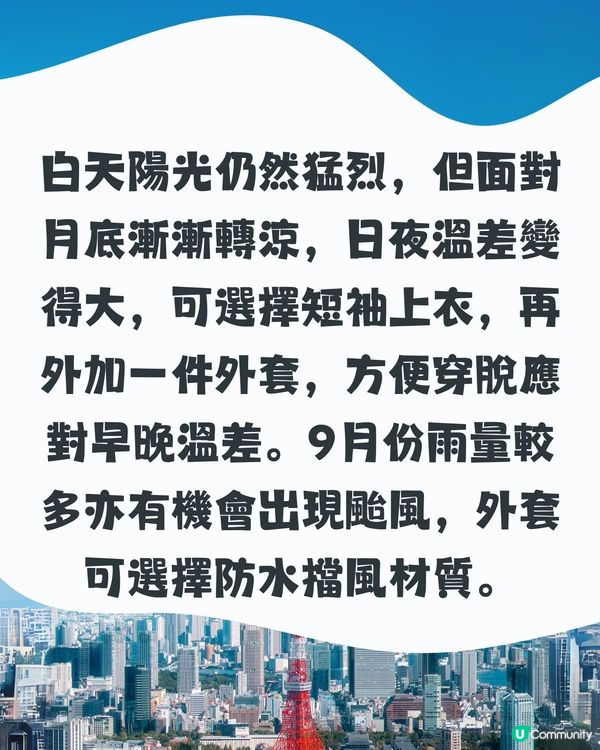 白天陽光仍然猛烈，但面對月底漸漸轉涼，日夜溫差變得大，可選擇短袖上衣，再外加一件外套，方便穿脫應對早晚溫差。9月份雨量較多亦有機會出現颱風，外套可選擇防水擋風材質。

U Community